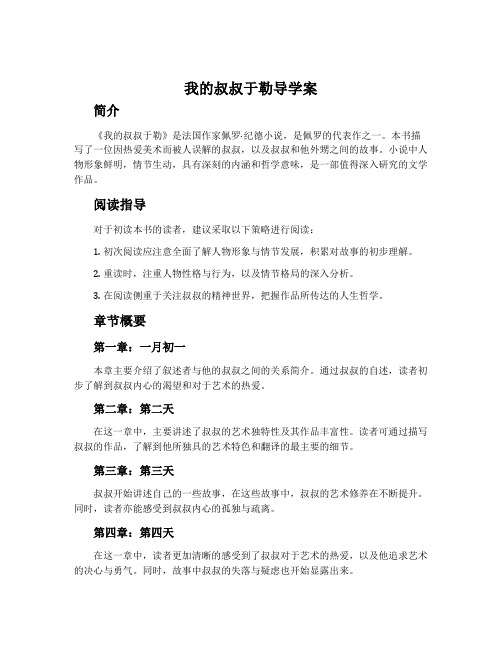 我的叔叔于勒导学案

简介

《我的叔叔于勒》是法国作家佩罗·纪德小说，是佩罗的代表作之一。本书描写了一位因热爱美术而被人误解的叔叔，以及叔叔和他外甥之间的故事。小说中人物形象鲜明，情节生动，具有深刻的内涵和哲学意味，是一部值得深入研究的文学作品。

阅读指导

对于初读本书的读者，建议采取以下策略进行阅读：

1. 初次阅读应注意全面了解人物形象与情节发展，积累对故事的初步理解。

2. 重读时，注重人物性格与行为，以及情节格局的深入分析。

3. 在阅读侧重于关注叔叔的精神世界，把握作品所传达的人生哲学。

章节概要

第一章：一月初一

本章主要介绍了叙述者与他的叔叔之间的关系简介。通过叔叔的自述，读者初步了解到叔叔内心的渴望和对于艺术的热爱。

第二章：第二天

在这一章中，主要讲述了叔叔的艺术独特性及其作品丰富性。读者可通过描写叔叔的作品，了解到他所独具的艺术特色和翻译的最主要的细节。

第三章：第三天

叔叔开始讲述自己的一些故事，在这些故事中，叔叔的艺术修养在不断提升。同时，读者亦能感受到叔叔内心的孤独与疏离。

第四章：第四天

在这一章中，读者更加清晰的感受到了叔叔对于艺术的热爱，以及他追求艺术的决心与勇气。同时，故事中叔叔的失落与疑虑也开始显露出来。